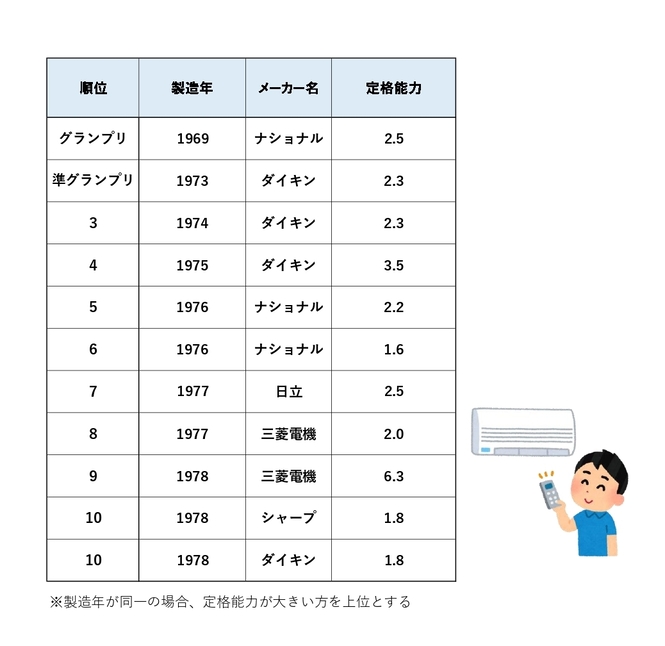 | 順位 | 製造年 | メーカー名 | 定格能力 |
|---|---|---|---|
| グランプリ | 1969 | ナショナル | 2.5 |
| 準グランプリ | 1973 | ダイキン | 2.3 |
| 3 | 1974 | ダイキン | 2.3 |
| 4 | 1975 | ダイキン | 3.5 |
| 5 | 1976 | ナショナル | 2.2 |
| 6 | 1976 | ナショナル | 1.6 |
| 7 | 1977 | 日立 | 2.5 |
| 8 | 1977 | 三菱電機 | 2.0 |
| 9 | 1978 | 三菱電機 | 6.3 |
| 10 | 1978 | シャープ | 1.8 |
| 10 | 1978 | ダイキン | 1.8 |

※製造年が同一の場合、定格能力が大きい方を上位とする